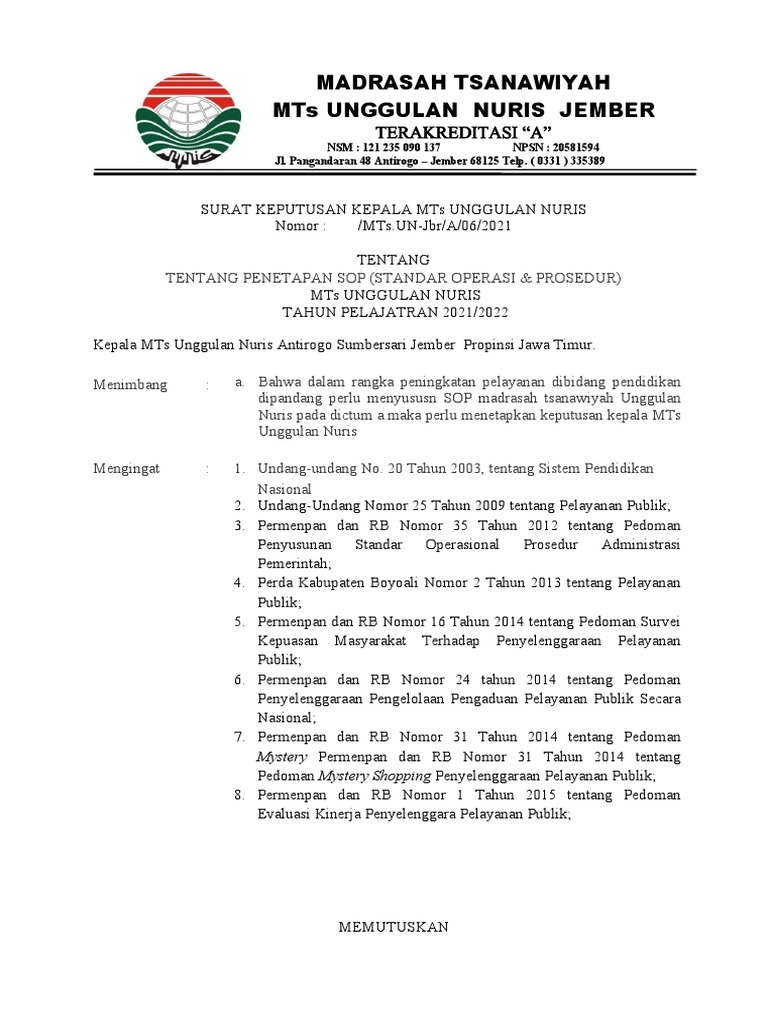 MADRASAH TSANAWIYAH
MTs UNGGULAN NURIS JEMBER
TERAKREDITASI "A"
NSM : 121 235 090 137 NPSN : 20581594
Jl. Pangandaran 48 Antirogo – Jember 68125 Telp. ( 0331 ) 335389

SURAT KEPUTUSAN KEPALA MTs UNGGULAN NURIS
Nomor : /MTs.UN-Jbr/A/06/2021

TENTANG
TENTANG PENETAPAN SOP (STANDAR OPERASI & PROSEDUR)
MTs UNGGULAN NURIS
TAHUN PELAJATRAN 2021/2022

Kepala MTs Unggulan Nuris Antirogo Sumbersari Jember Propinsi Jawa Timur.

Menimbang : a. Bahwa dalam rangka peningkatan pelayanan dibidang pendidikan dipandang perlu menyususn SOP madrasah tsanawiyah Unggulan Nuris pada dictum a.maka perlu menetapkan keputusan kepala MTs Unggulan Nuris

Mengingat : 1. Undang-undang No. 20 Tahun 2003, tentang Sistem Pendidikan Nasional
2. Undang-Undang Nomor 25 Tahun 2009 tentang Pelayanan Publik;
3. Permenpan dan RB Nomor 35 Tahun 2012 tentang Pedoman Penyusunan Standar Operasional Prosedur Administrasi Pemerintah;
4. Perda Kabupaten Boyoali Nomor 2 Tahun 2013 tentang Pelayanan Publik;
5. Permenpan dan RB Nomor 16 Tahun 2014 tentang Pedoman Survei Kepuasan Masyarakat Terhadap Penyelenggaraan Pelayanan Publik;
6. Permenpan dan RB Nomor 24 tahun 2014 tentang Pedoman Penyelenggaraan Pengelolaan Pengaduan Pelayanan Publik Secara Nasional;
7. Permenpan dan RB Nomor 31 Tahun 2014 tentang Pedoman Mystery Permenpan dan RB Nomor 31 Tahun 2014 tentang Pedoman Mystery Shopping Penyelenggaraan Pelayanan Publik;
8. Permenpan dan RB Nomor 1 Tahun 2015 tentang Pedoman Evaluasi Kinerja Penyelenggara Pelayanan Publik;

MEMUTUSKAN